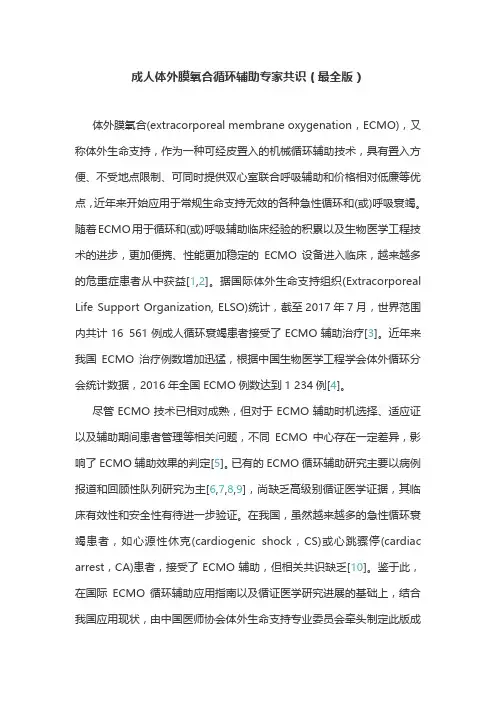 成人体外膜氧合循环辅助专家共识（最全版）

体外膜氧合(extracorporeal membrane oxygenation，ECMO)，又称体外生命支持，作为一种可经皮置入的机械循环辅助技术，具有置入方便、不受地点限制、可同时提供双心室联合呼吸辅助和价格相对低廉等优点，近年来开始应用于常规生命支持无效的各种急性循环和(或)呼吸衰竭。随着ECMO用于循环和(或)呼吸辅助临床经验的积累以及生物医学工程技术的进步，更加便携、性能更加稳定的 ECMO 设备进入临床，越来越多的危重症患者从中获益[1,2]。据国际体外生命支持组织(Extracorporeal Life Support Organization, ELSO)统计，截至 2017 年 7 月，世界范围内共计 16 561 例成人循环衰竭患者接受了 ECMO 辅助治疗[3]。近年来我国 ECMO 治疗例数增加迅猛，根据中国生物医学工程学会体外循环分会统计数据，2016 年全国 ECMO 例数达到 1 234 例[4]。

尽管 ECMO 技术已相对成熟，但对于 ECMO 辅助时机选择、适应证以及辅助期间患者管理等相关问题，不同 ECMO 中心存在一定差异，影响了 ECMO 辅助效果的判定[5]。已有的 ECMO 循环辅助研究主要以病例报道和回顾性队列研究为主[6,7,8,9]，尚缺乏高级别循证医学证据，其临床有效性和安全性有待进一步验证。在我国，虽然越来越多的急性循环衰竭患者，如心源性休克(cardiogenic shock，CS)或心跳骤停(cardiac arrest，CA)患者，接受了 ECMO 辅助，但相关共识缺乏[10]。鉴于此，在国际 ECMO 循环辅助应用指南以及循证医学研究进展的基础上，结合我国应用现状，由中国医师协会体外生命支持专业委员会牵头制定此版成